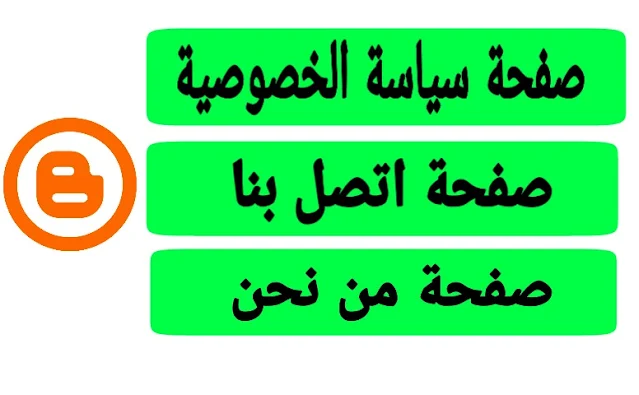 صفحة سياسة الخصوصية

صفحة اتصل بنا

صفحة من نحن